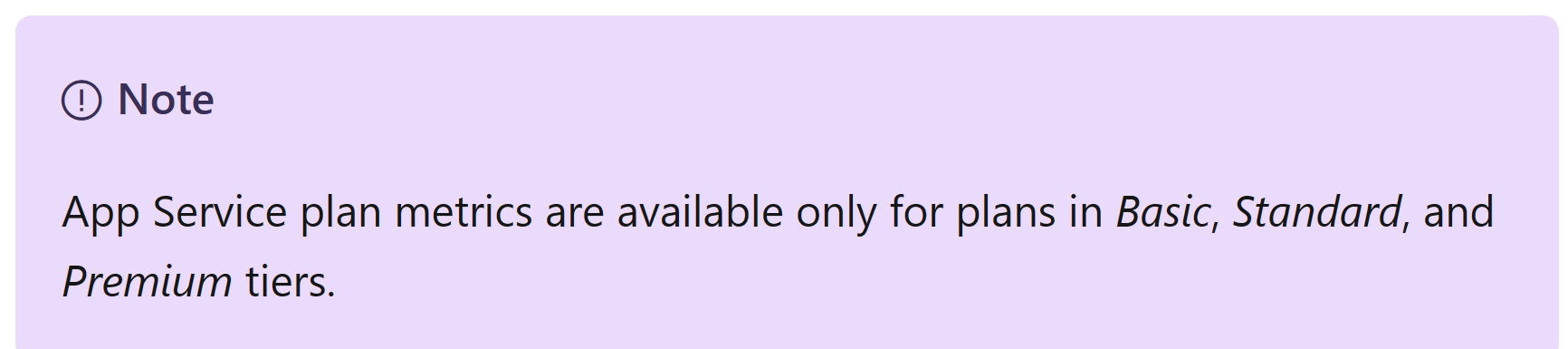 Note

App Service plan metrics are available only for plans in Basic, Standard, and Premium tiers.